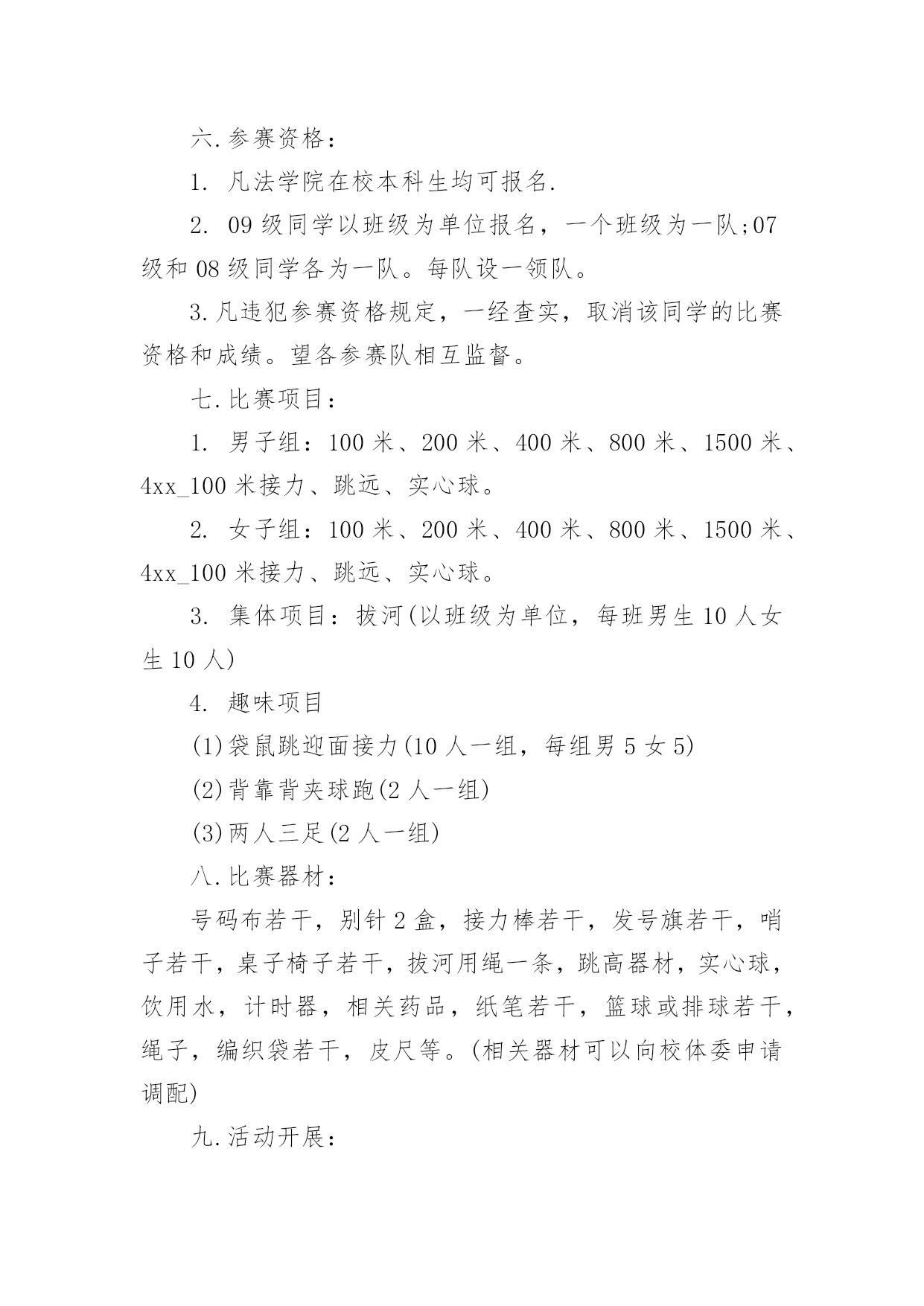 六.参赛资格：

1. 凡法学院在校本科生均可报名.

2. 09级同学以班级为单位报名，一个班级为一队;07级和08级同学各为一队。每队设一领队。

3.凡违犯参赛资格规定，一经查实，取消该同学的比赛资格和成绩。望各参赛队相互监督。

七.比赛项目：

1. 男子组：100米、200米、400米、800米、1500米、4xx_100米接力、跳远、实心球。

2. 女子组：100米、200米、400米、800米、1500米、4xx_100米接力、跳远、实心球。

3. 集体项目：拔河(以班级为单位，每班男生10人女生10人)

4. 趣味项目

(1)袋鼠跳迎面接力(10人一组，每组男5女5)

(2)背靠背夹球跑(2人一组)

(3)两人三足(2人一组)

八.比赛器材：

号码布若干，别针2盒，接力棒若干，发号旗若干，哨子若干，桌子椅子若干，拔河用绳一条，跳高器材，实心球，饮用水，计时器，相关药品，纸笔若干，篮球或排球若干，绳子，编织袋若干，皮尺等。(相关器材可以向校体委申请调配)

九.活动开展：